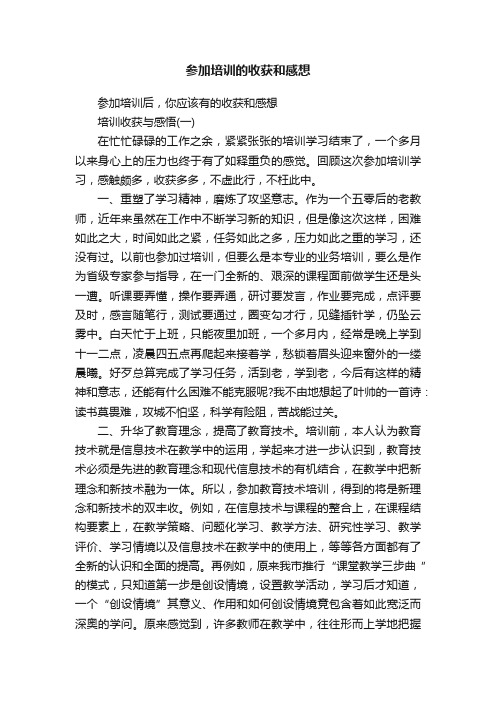 参加培训的收获和感想

参加培训后，你应该有的收获和感想

培训收获与感悟(一)

在忙忙碌碌的工作之余，紧紧张张的培训学习结束了，一个多月以来身心上的压力也终于有了如释重负的感觉。回顾这次参加培训学习，感触颇多，收获多多，不虚此行，不枉此中。

一、重塑了学习精神，磨炼了攻坚意志。作为一个五零后的老教师，近年来虽然在工作中不断学习新的知识，但是像这次这样，困难如此之大，时间如此之紧，任务如此之多，压力如此之重的学习，还没有过。以前也参加过培训，但要么是本专业的业务培训，要么是作为省级专家参与指导，在一门全新的、艰深的课程面前做学生还是头一遭。听课要弄懂，操作要弄通，研讨要发言，作业要完成，点评要及时，感言随笔行，测试要通过，圈变勾才行，见缝插针学，仍坠云雾中。白天忙于上班，只能夜里加班，一个多月内，经常是晚上学到十一二点，凌晨四五点再爬起来接着学，愁锁着眉头迎来窗外的一缕晨曦。好歹总算完成了学习任务，活到老，学到老，今后有这样的精神和意志，还能有什么困难不能克服呢?我不由地想起了叶帅的一首诗：读书莫畏难，攻城不怕坚，科学有险阻，苦战能过关。

二、升华了教育理念，提高了教育技术。培训前，本人认为教育技术就是信息技术在教学中的运用，学起来才进一步认识到，教育技术必须是先进的教育理念和现代信息技术的有机结合，在教学中把新理念和新技术融为一体。所以，参加教育技术培训，得到的将是新理念和新技术的双丰收。例如，在信息技术与课程的整合上，在课程结构要素上，在教学策略、问题化学习、教学方法、研究性学习、教学评价、学习情境以及信息技术在教学中的使用上，等等各方面都有了全新的认识和全面的提高。再例如，原来我市推行“课堂教学三步曲”的模式，只知道第一步是创设情境，设置教学活动，学习后才知道，一个“创设情境”其意义、作用和如何创设情境竟包含着如此宽泛而深奥的学问。原来感觉到，许多教师在教学中，往往形而上学地把握